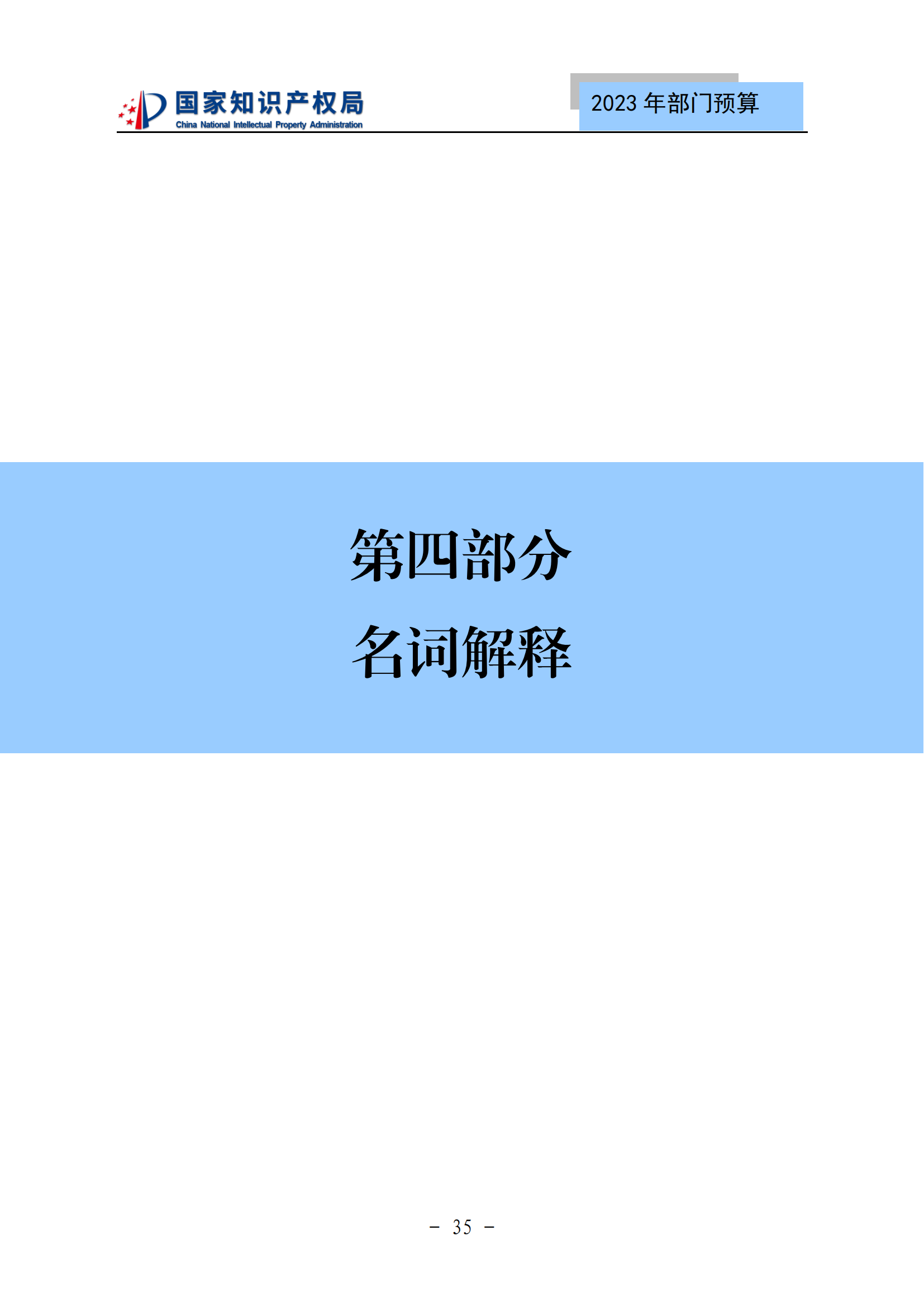 国家知识产权局
China National Intellectual Property Administration

2023 年部门预算

第四部分

名词解释

－ 35 －